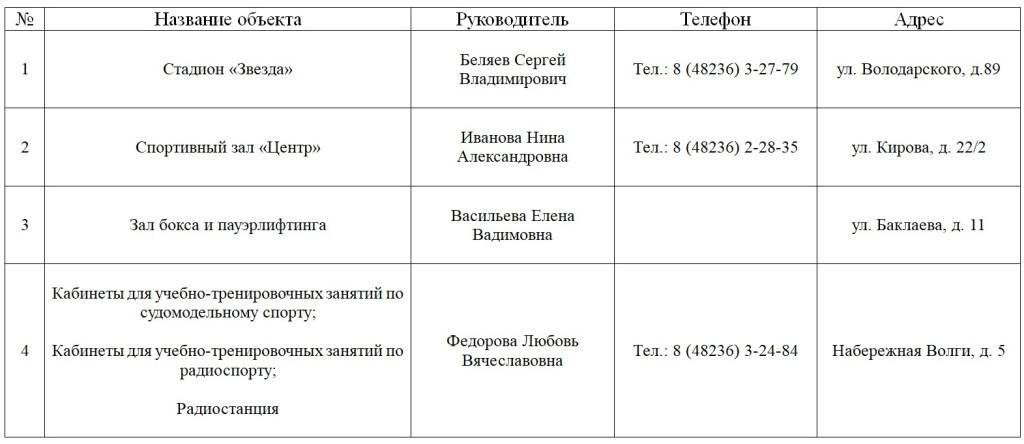 | № | Название объекта | Руководитель | Телефон | Адрес |
|---|---|---|---|---|
| 1 | Стадион «Звезда» | Беляев Сергей Владимирович | Тел.: 8 (48236) 3-27-79 | ул. Володарского, д.89 |
| 2 | Спортивный зал «Центр» | Иванова Нина Александровна | Тел.: 8 (48236) 2-28-35 | ул. Кирова, д. 22/2 |
| 3 | Зал бокса и пауэрлифтинга | Васильева Елена Вадимовна | | ул. Баклаева, д. 11 |
| 4 | Кабинеты для учебно-тренировочных занятий по судомодельному спорту; Кабинеты для учебно-тренировочных занятий по радиоспорту; Радиостанция | Федорова Любовь Вячеславовна | Тел.: 8 (48236) 3-24-84 | Набережная Волги, д. 5 |